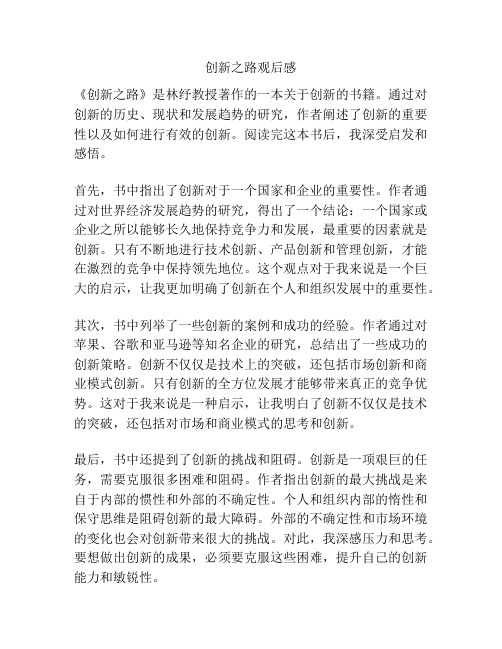 创新之路观后感

《创新之路》是林纾教授著作的一本关于创新的书籍。通过对创新的历史、现状和发展趋势的研究，作者阐述了创新的重要性以及如何进行有效的创新。阅读完这本书后，我深受启发和感悟。

首先，书中指出了创新对于一个国家和企业的重要性。作者通过对世界经济发展趋势的研究，得出了一个结论：一个国家或企业之所以能够长久地保持竞争力和发展，最重要的因素就是创新。只有不断地进行技术创新、产品创新和管理创新，才能在激烈的竞争中保持领先地位。这个观点对于我来说是一个巨大的启示，让我更加明确了创新在个人和组织发展中的重要性。

其次，书中列举了一些创新的案例和成功的经验。作者通过对苹果、谷歌和亚马逊等知名企业的研究，总结出了一些成功的创新策略。创新不仅仅是技术上的突破，还包括市场创新和商业模式创新。只有创新的全方位发展才能够带来真正的竞争优势。这对于我来说是一种启示，让我明白了创新不仅仅是技术的突破，还包括对市场和商业模式的思考和创新。

最后，书中还提到了创新的挑战和阻碍。创新是一项艰巨的任务，需要克服很多困难和阻碍。作者指出创新的最大挑战是来自于内部的惯性和外部的不确定性。个人和组织内部的惰性和保守思维是阻碍创新的最大障碍。外部的不确定性和市场环境的变化也会对创新带来很大的挑战。对此，我深感压力和思考。要想做出创新的成果，必须要克服这些困难，提升自己的创新能力和敏锐性。